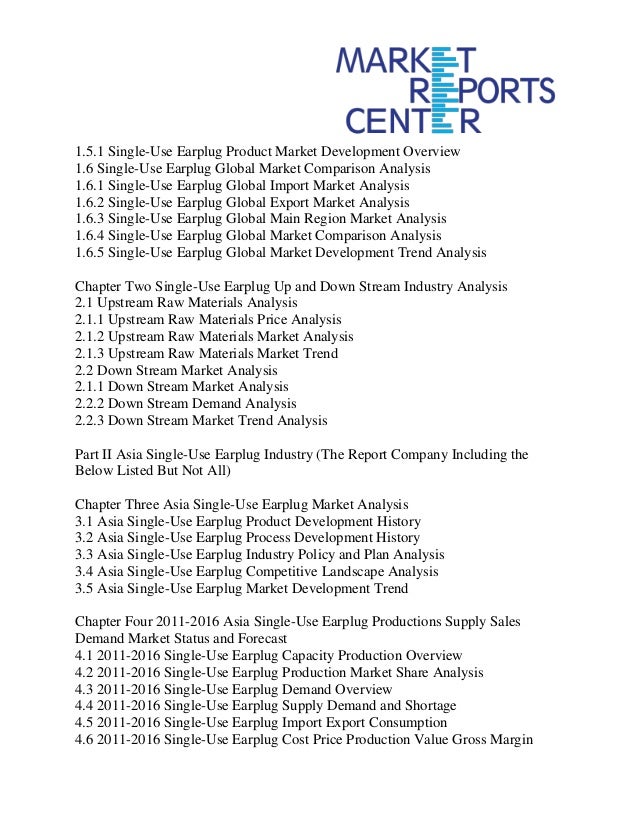 MARKET
REPORTS
CENTER

1.5.1 Single-Use Earplug Product Market Development Overview
1.6 Single-Use Earplug Global Market Comparison Analysis
1.6.1 Single-Use Earplug Global Import Market Analysis
1.6.2 Single-Use Earplug Global Export Market Analysis
1.6.3 Single-Use Earplug Global Main Region Market Analysis
1.6.4 Single-Use Earplug Global Market Comparison Analysis
1.6.5 Single-Use Earplug Global Market Development Trend Analysis

Chapter Two Single-Use Earplug Up and Down Stream Industry Analysis
2.1 Upstream Raw Materials Analysis
2.1.1 Upstream Raw Materials Price Analysis
2.1.2 Upstream Raw Materials Market Analysis
2.1.3 Upstream Raw Materials Market Trend
2.2 Down Stream Market Analysis
2.1.1 Down Stream Market Analysis
2.2.2 Down Stream Demand Analysis
2.2.3 Down Stream Market Trend Analysis

Part II Asia Single-Use Earplug Industry (The Report Company Including the Below Listed But Not All)

Chapter Three Asia Single-Use Earplug Market Analysis
3.1 Asia Single-Use Earplug Product Development History
3.2 Asia Single-Use Earplug Process Development History
3.3 Asia Single-Use Earplug Industry Policy and Plan Analysis
3.4 Asia Single-Use Earplug Competitive Landscape Analysis
3.5 Asia Single-Use Earplug Market Development Trend

Chapter Four 2011-2016 Asia Single-Use Earplug Productions Supply Sales Demand Market Status and Forecast
4.1 2011-2016 Single-Use Earplug Capacity Production Overview
4.2 2011-2016 Single-Use Earplug Production Market Share Analysis
4.3 2011-2016 Single-Use Earplug Demand Overview
4.4 2011-2016 Single-Use Earplug Supply Demand and Shortage
4.5 2011-2016 Single-Use Earplug Import Export Consumption
4.6 2011-2016 Single-Use Earplug Cost Price Production Value Gross Margin